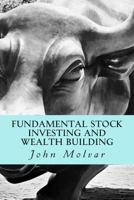 FUNDAMENTAL STOCK INVESTING AND WEALTH BUILDING

John Molvar